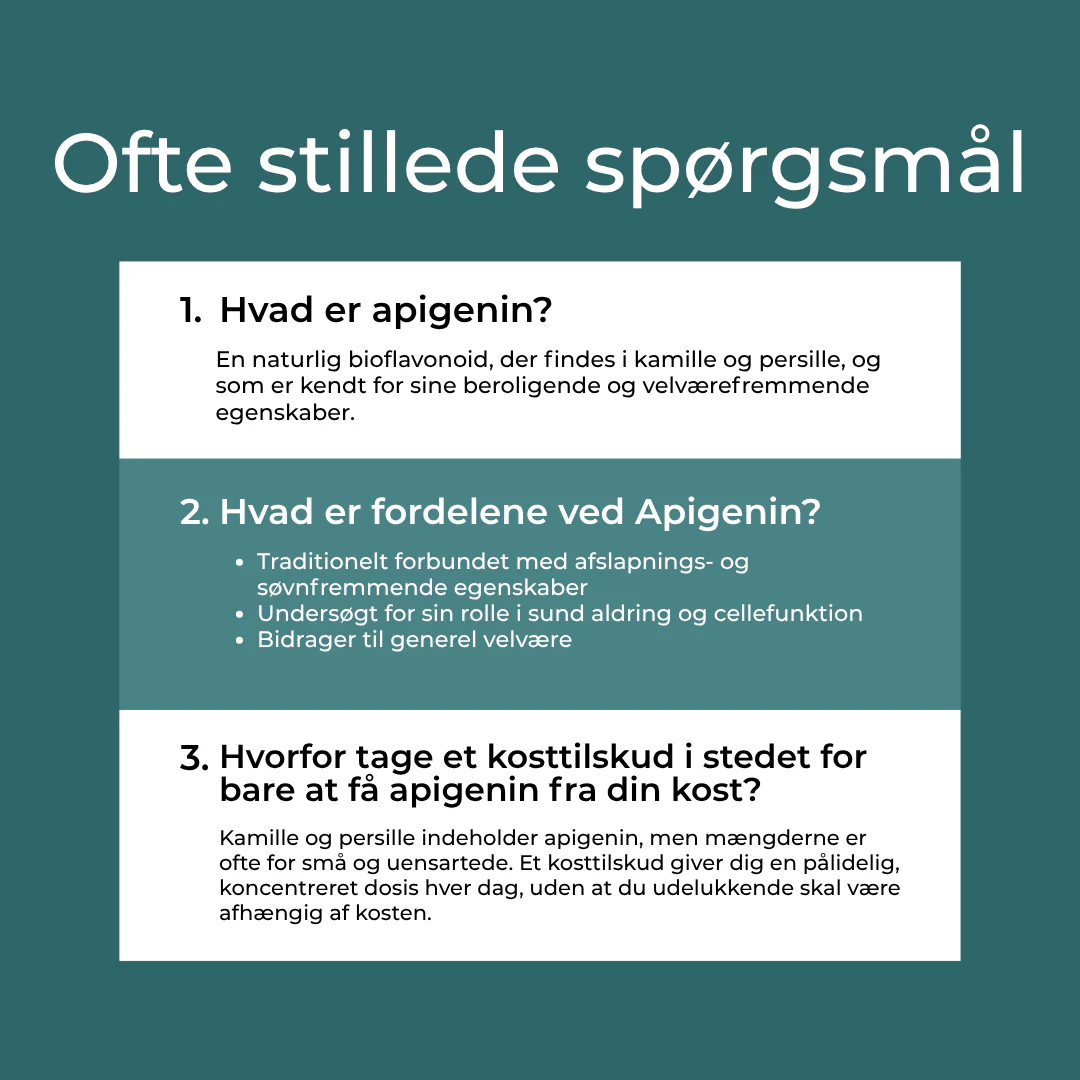 Ofte stillede spørgsmål

1. Hvad er apigenin?

En naturlig bioflavonoid, der findes i kamille og persille, og som er kendt for sine beroligende og velværefremmende egenskaber.

2. Hvad er fordelene ved Apigenin?

• Traditionelt forbundet med afslapnings- og søvnfremmende egenskaber
• Undersøgt for sin rolle i sund aldring og cellefunktion
• Bidrager til generel velvære

3. Hvorfor tage et kosttilskud i stedet for bare at få apigenin fra din kost?

Kamille og persille indeholder apigenin, men mængderne er ofte for små og uensartede. Et kosttilskud giver dig en pålidelig, koncentreret dosis hver dag, uden at du udelukkende skal være afhængig af kosten.